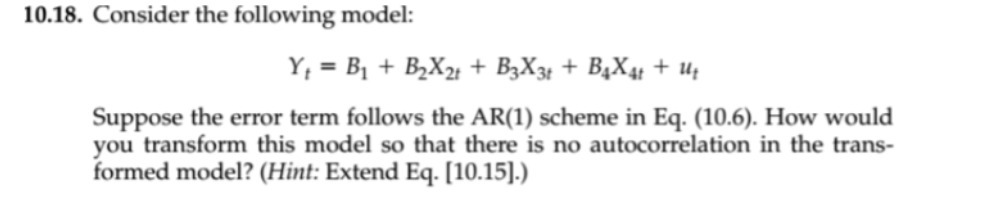 10.18. Consider the following model:

$Y_t = B_1 + B_2X_{2t} + B_3X_{3t} + B_4X_{4t} + u_t$

Suppose the error term follows the AR(1) scheme in Eq. (10.6). How would you transform this model so that there is no autocorrelation in the transformed model? (Hint: Extend Eq. [10.15].)